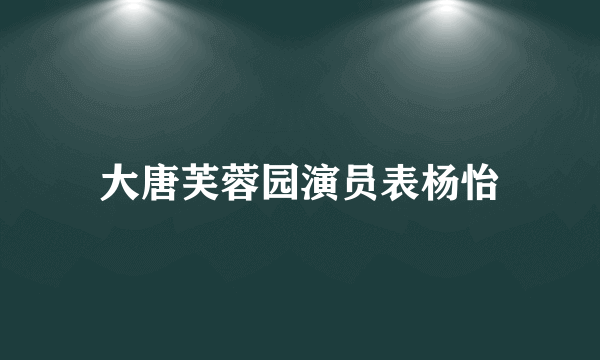 大唐芙蓉园演员表杨怡